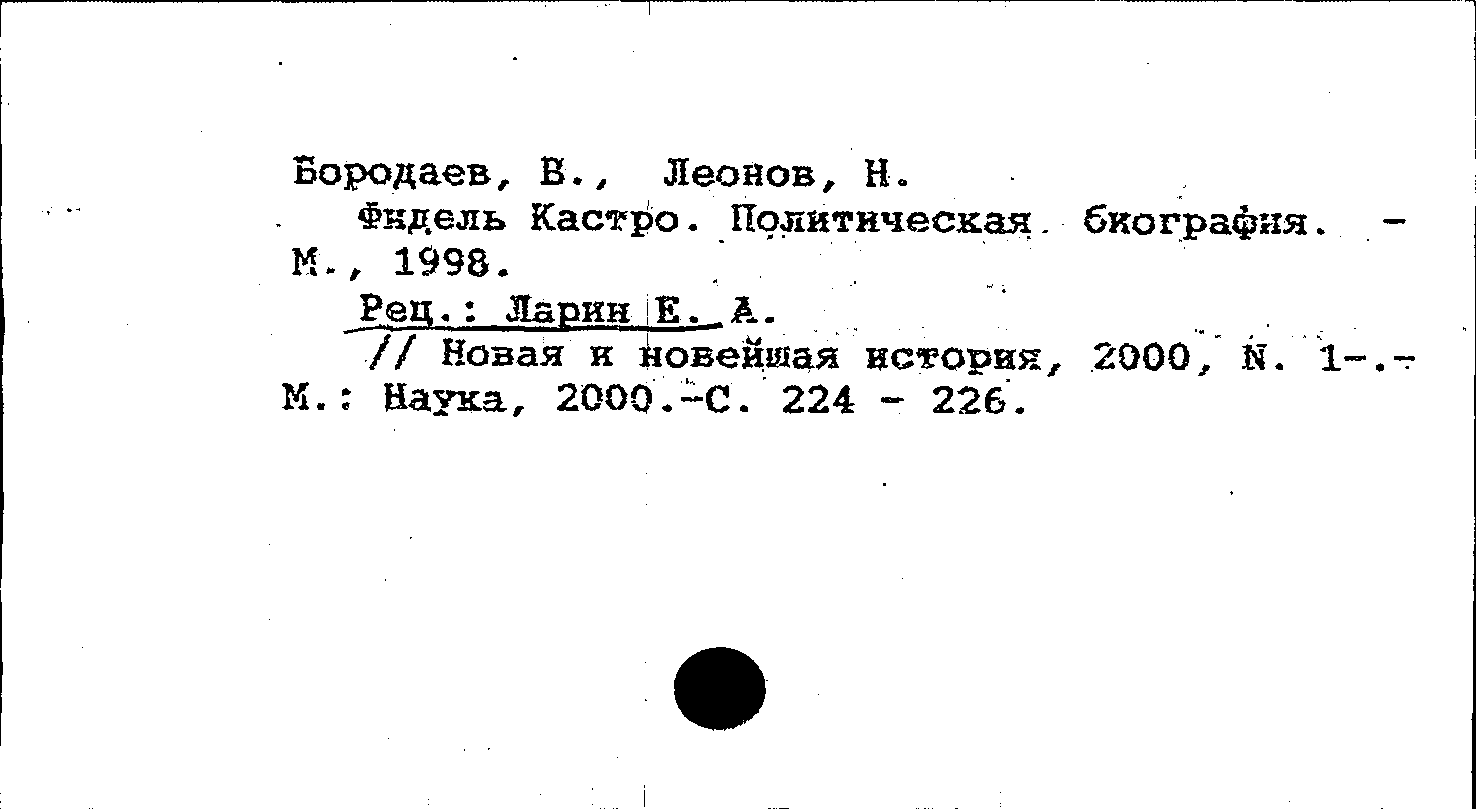 Бородаев, В., Леонов, Н.
Фидель Кастро. Политическая биография. - М., 1998.
Рец.: Ларин Е. А.
// Новая и новейшая история, 2000, N. 1-.- М.: Наука, 2000.-С. 224 - 226.